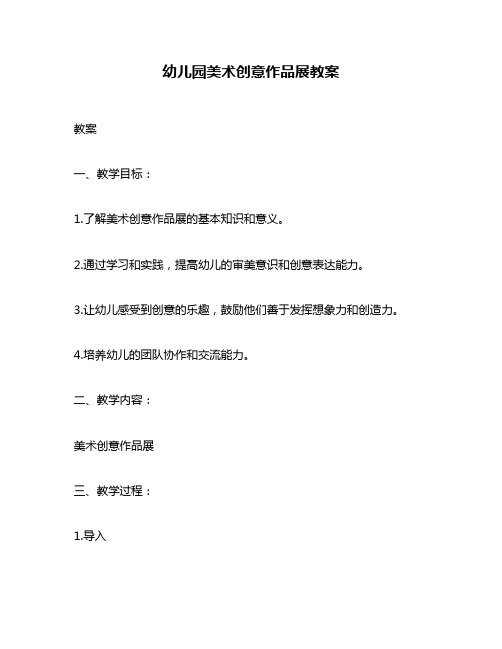 幼儿园美术创意作品展教案

教案

一、教学目标：

1.了解美术创意作品展的基本知识和意义。

2.通过学习和实践，提高幼儿的审美意识和创意表达能力。

3.让幼儿感受到创意的乐趣，鼓励他们善于发挥想象力和创造力。

4.培养幼儿的团队协作和交流能力。

二、教学内容：

美术创意作品展

三、教学过程：

1.导入